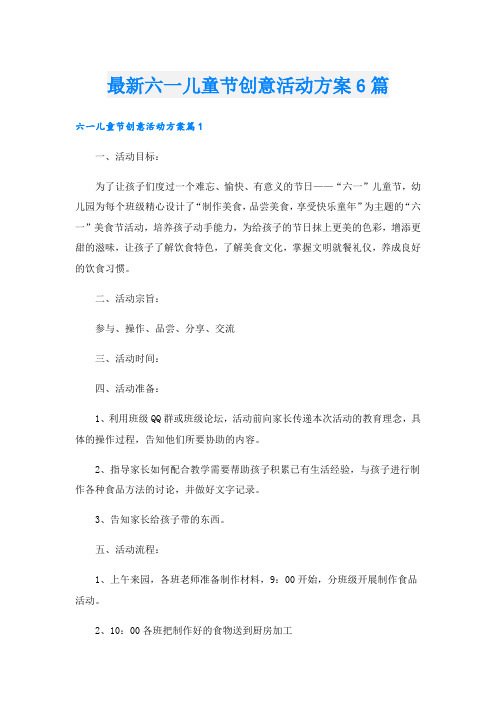 最新六一儿童节创意活动方案6篇

六一儿童节创意活动方案篇1

一、活动目标：

为了让孩子们度过一个难忘、愉快、有意义的节日——“六一”儿童节，幼儿园为每个班级精心设计了“制作美食，品尝美食，享受快乐童年”为主题的“六一”美食节活动，培养孩子动手能力，为给孩子的节日抹上更美的色彩，增添更甜的滋味，让孩子了解饮食特色，了解美食文化，掌握文明就餐礼仪，养成良好的饮食习惯。

二、活动宗旨：

参与、操作、品尝、分享、交流

三、活动时间：

四、活动准备：

1、利用班级QQ群或班级论坛，活动前向家长传递本次活动的教育理念，具体的操作过程，告知他们所要协助的内容。

2、指导家长如何配合教学需要帮助孩子积累已有生活经验，与孩子进行制作各种食品方法的讨论，并做好文字记录。

3、告知家长给孩子带的东西。

五、活动流程：

1、上午来园，各班老师准备制作材料，9：00开始，分班级开展制作食品活动。

2、10：00各班把制作好的食物送到厨房加工